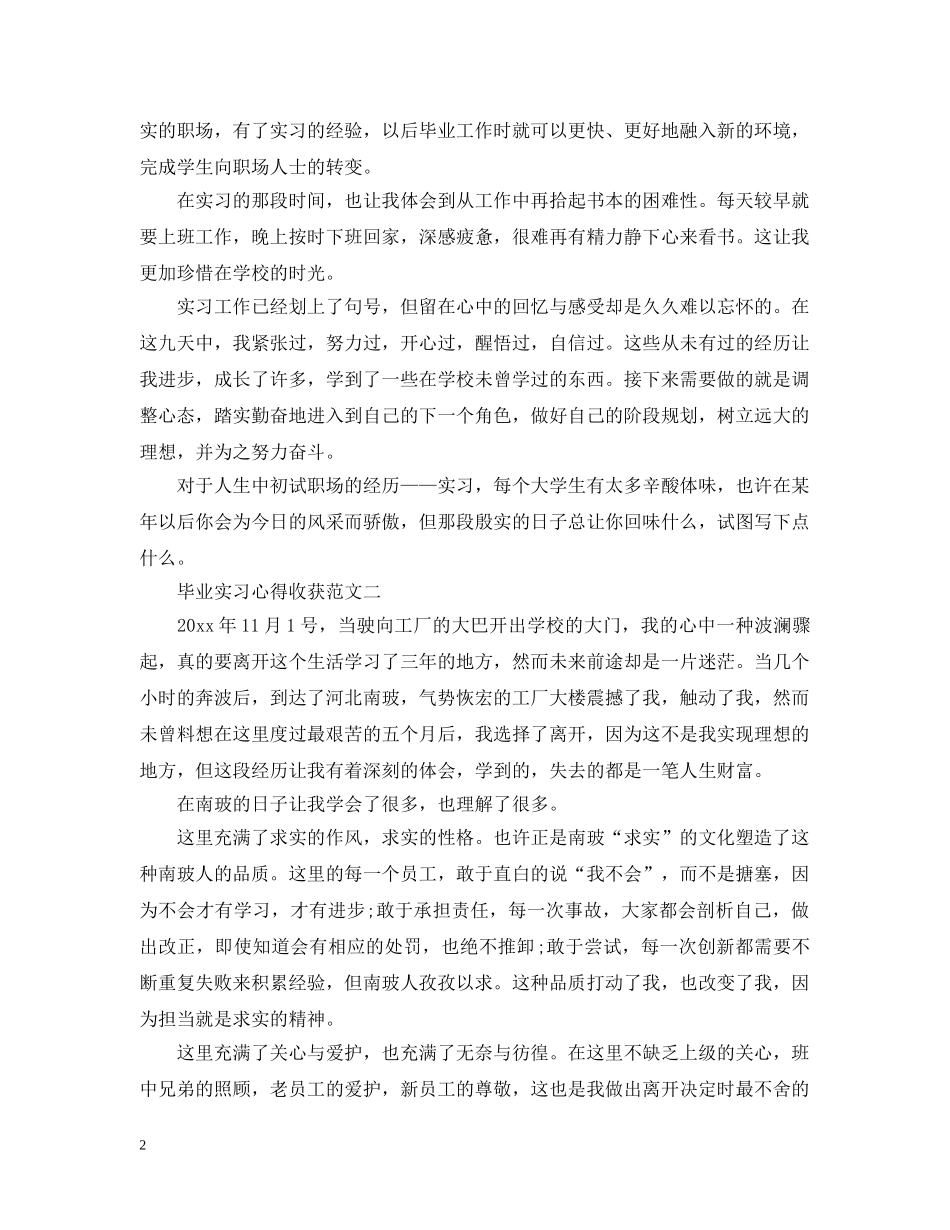 实的职场，有了实习的经验，以后毕业工作时就可以更快、更好地融入新的环境，完成学生向职场人士的转变。

在实习的那段时间，也让我体会到从工作中再拾起书本的困难性。每天较早就要上班工作，晚上按时下班回家，深感疲惫，很难再有精力静下心来看书。这让我更加珍惜在学校的时光。

实习工作已经划上了句号，但留在心中的回忆与感受却是久久难以忘怀的。在这九天中，我紧张过，努力过，开心过，醒悟过，自信过。这些从未有过的经历让我进步，成长了许多，学到了一些在学校未曾学过的东西。接下来需要做的就是调整心态，踏实勤奋地进入到自己的下一个角色，做好自己的阶段规划，树立远大的理想，并为之努力奋斗。

对于人生中初试职场的经历——实习，每个大学生有太多辛酸体味，也许在某年以后你会为今日的风采而骄傲，但那段殷实的日子总让你回味什么，试图写下点什么。

毕业实习心得收获范文二

20xx 年 11 月 1 号，当驶向工厂的大巴开出学校的大门，我的心中一种波澜骤起，真的要离开这个生活学习了三年的地方，然而未来前途却是一片迷茫。当几个小时的奔波后，到达了河北南玻，气势恢宏的工厂大楼震撼了我，触动了我，然而未曾料想在这里度过最艰苦的五个月后，我选择了离开，因为这不是我实现理想的地方，但这段经历让我有着深刻的体会，学到的，失去的都是一笔人生财富。

在南玻的日子让我学会了很多，也理解了很多。

这里充满了求实的作风，求实的性格。也许正是南玻“求实”的文化塑造了这种南玻人的品质。这里的每一个员工，敢于直白的说“我不会”，而不是搪塞，因为不会才有学习，才有进步;敢于承担责任，每一次事故，大家都会剖析自己，做出改正，即使知道会有相应的处罚，也绝不推卸;敢于尝试，每一次创新都需要不断重复失败来积累经验，但南玻人孜孜以求。这种品质打动了我，也改变了我，因为担当就是求实的精神。

这里充满了关心与爱护，也充满了无奈与彷徨。在这里不缺乏上级的关心，班中兄弟的照顾，老员工的爱护，新员工的尊敬，这也是我做出离开决定时最不舍的

2